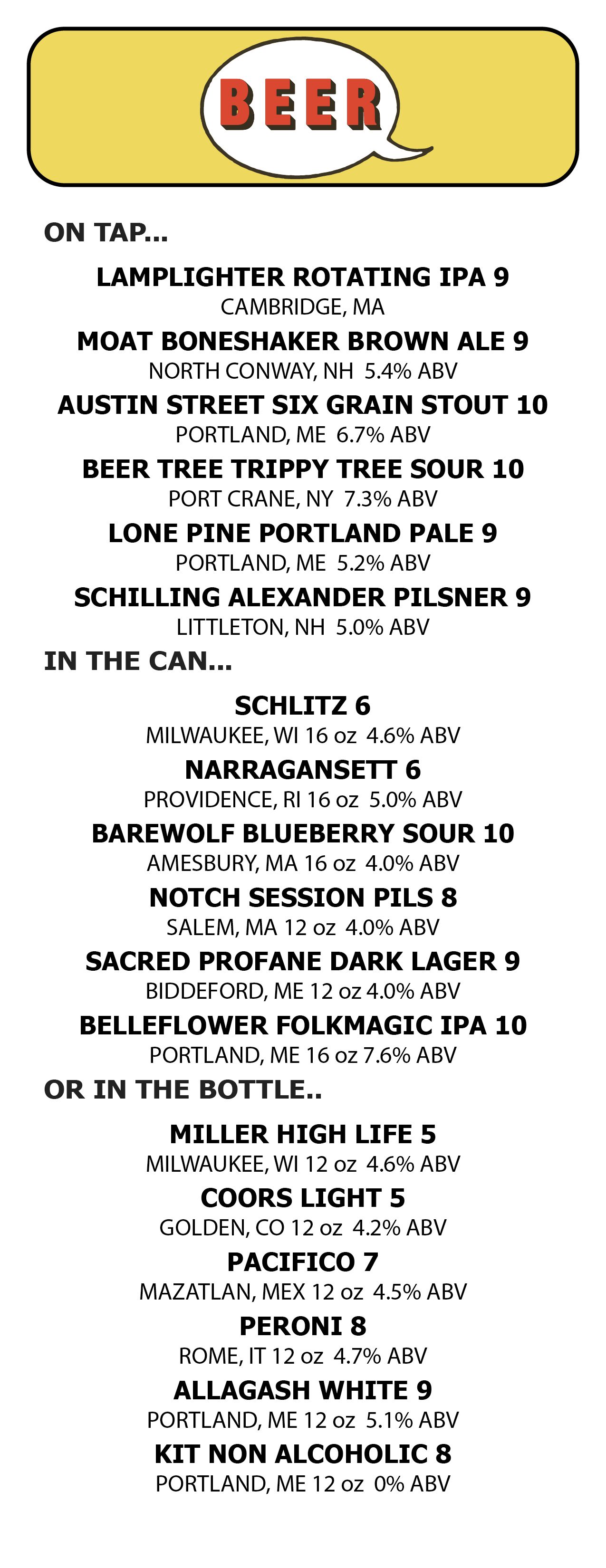 BEER

ON TAP...

LAMPLIGHTER ROTATING IPA 9
CAMBRIDGE, MA

MOAT BONESHAKER BROWN ALE 9
NORTH CONWAY, NH 5.4% ABV

AUSTIN STREET SIX GRAIN STOUT 10
PORTLAND, ME 6.7% ABV

BEER TREE TRIPPY TREE SOUR 10
PORT CRANE, NY 7.3% ABV

LONE PINE PORTLAND PALE 9
PORTLAND, ME 5.2% ABV

SCHILLING ALEXANDER PILSNER 9
LITTLETON, NH 5.0% ABV

IN THE CAN...

SCHLITZ 6
MILWAUKEE, WI 16 oz 4.6% ABV

NARRAGANSETT 6
PROVIDENCE, RI 16 oz 5.0% ABV

BAREWOLF BLUEBERRY SOUR 10
AMESBURY, MA 16 oz 4.0% ABV

NOTCH SESSION PILS 8
SALEM, MA 12 oz 4.0% ABV

SACRED PROFANE DARK LAGER 9
BIDDEFORD, ME 12 oz 4.0% ABV

BELLEFLOWER FOLKMAGIC IPA 10
PORTLAND, ME 16 oz 7.6% ABV

OR IN THE BOTTLE..

MILLER HIGH LIFE 5
MILWAUKEE, WI 12 oz 4.6% ABV

COORS LIGHT 5
GOLDEN, CO 12 oz 4.2% ABV

PACIFICO 7
MAZATLAN, MEX 12 oz 4.5% ABV

PERONI 8
ROME, IT 12 oz 4.7% ABV

ALLAGASH WHITE 9
PORTLAND, ME 12 oz 5.1% ABV

KIT NON ALCOHOLIC 8
PORTLAND, ME 12 oz 0% ABV